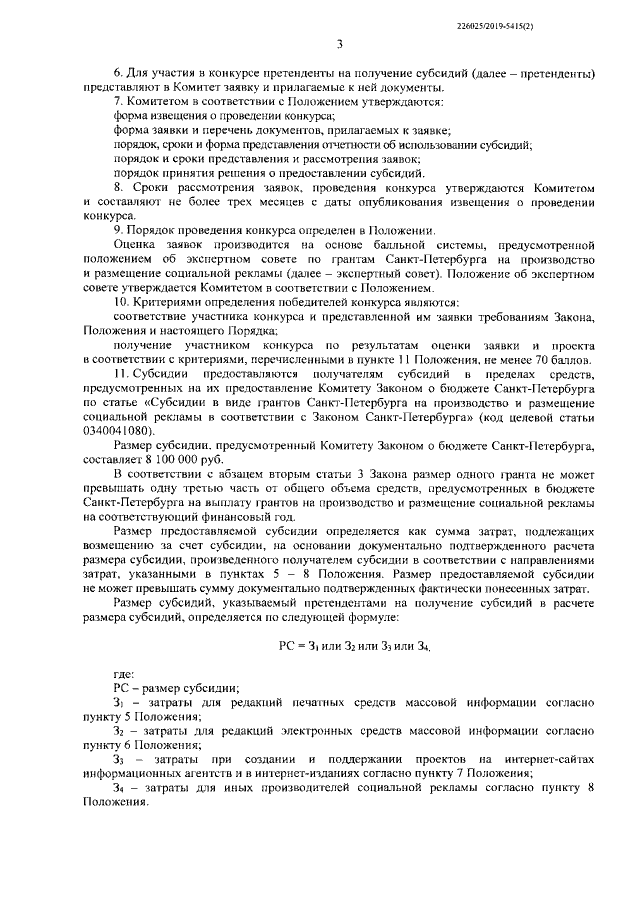 226025/2019-5415(2)

3

6. Для участия в конкурсе претенденты на получение субсидий (далее – претенденты) представляют в Комитет заявку и прилагаемые к ней документы.

7. Комитетом в соответствии с Положением утверждаются:

форма извещения о проведении конкурса;

форма заявки и перечень документов, прилагаемых к заявке;

порядок, сроки и форма представления отчетности об использовании субсидий;

порядок и сроки представления и рассмотрения заявок;

порядок принятия решения о предоставлении субсидий.

8. Сроки рассмотрения заявок, проведения конкурса утверждаются Комитетом и составляют не более трех месяцев с даты опубликования извещения о проведении конкурса.

9. Порядок проведения конкурса определен в Положении.

Оценка заявок производится на основе балльной системы, предусмотренной положением об экспертном совете по грантам Санкт-Петербурга на производство и размещение социальной рекламы (далее – экспертный совет). Положение об экспертном совете утверждается Комитетом в соответствии с Положением.

10. Критериями определения победителей конкурса являются:

соответствие участника конкурса и представленной им заявки требованиям Закона, Положения и настоящего Порядка;

получение участником конкурса по результатам оценки заявки и проекта в соответствии с критериями, перечисленными в пункте 11 Положения, не менее 70 баллов.

11. Субсидии предоставляются получателям субсидий в пределах средств, предусмотренных на их предоставление Комитету Законом о бюджете Санкт-Петербурга по статье «Субсидии в виде грантов Санкт-Петербурга на производство и размещение социальной рекламы в соответствии с Законом Санкт-Петербурга» (код целевой статьи 0340041080).

Размер субсидии, предусмотренный Комитету Законом о бюджете Санкт-Петербурга, составляет 8 100 000 руб.

В соответствии с абзацем вторым статьи 3 Закона размер одного гранта не может превышать одну третью часть от общего объема средств, предусмотренных в бюджете Санкт-Петербурга на выплату грантов на производство и размещение социальной рекламы на соответствующий финансовый год.

Размер предоставляемой субсидии определяется как сумма затрат, подлежащих возмещению за счет субсидии, на основании документально подтвержденного расчета размера субсидии, произведенного получателем субсидии в соответствии с направлениями затрат, указанными в пунктах 5 – 8 Положения. Размер предоставляемой субсидии не может превышать сумму документально подтвержденных фактически понесенных затрат.

Размер субсидий, указываемый претендентами на получение субсидий в расчете размера субсидий, определяется по следующей формуле:

РС = $З_1$ или $З_2$ или $З_3$ или $З_4$,

где:

РС – размер субсидии;

$З_1$ – затраты для редакций печатных средств массовой информации согласно пункту 5 Положения;

$З_2$ – затраты для редакций электронных средств массовой информации согласно пункту 6 Положения;

$З_3$ – затраты при создании и поддержании проектов на интернет-сайтах информационных агентств и в интернет-изданиях согласно пункту 7 Положения;

$З_4$ – затраты для иных производителей социальной рекламы согласно пункту 8 Положения.